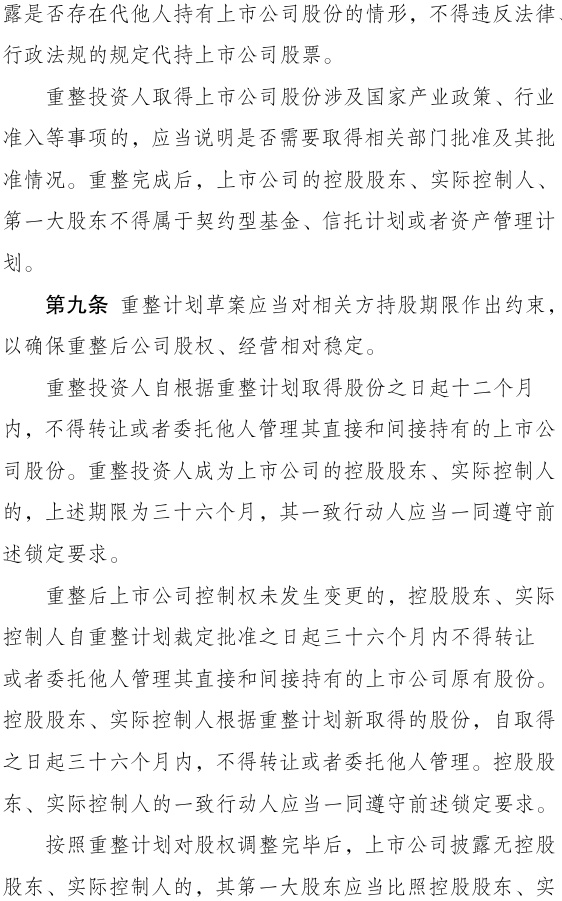 露是否存在代他人持有上市公司股份的情形，不得违反法律、行政法规的规定代持上市公司股票。

重整投资人取得上市公司股份涉及国家产业政策、行业准入等事项的，应当说明是否需要取得相关部门批准及其批准情况。重整完成后，上市公司的控股股东、实际控制人、第一大股东不得属于契约型基金、信托计划或者资产管理计划。

第九条 重整计划草案应当对相关方持股期限作出约束，以确保重整后公司股权、经营相对稳定。

重整投资人自根据重整计划取得股份之日起十二个月内，不得转让或者委托他人管理其直接和间接持有的上市公司股份。重整投资人成为上市公司的控股股东、实际控制人的，上述期限为三十六个月，其一致行动人应当一同遵守前述锁定要求。

重整后上市公司控制权未发生变更的，控股股东、实际控制人自重整计划裁定批准之日起三十六个月内不得转让或者委托他人管理其直接和间接持有的上市公司原有股份。控股股东、实际控制人根据重整计划新取得的股份，自取得之日起三十六个月内，不得转让或者委托他人管理。控股股东、实际控制人的一致行动人应当一同遵守前述锁定要求。

按照重整计划对股权调整完毕后，上市公司披露无控股股东、实际控制人的，其第一大股东应当比照控股股东、实